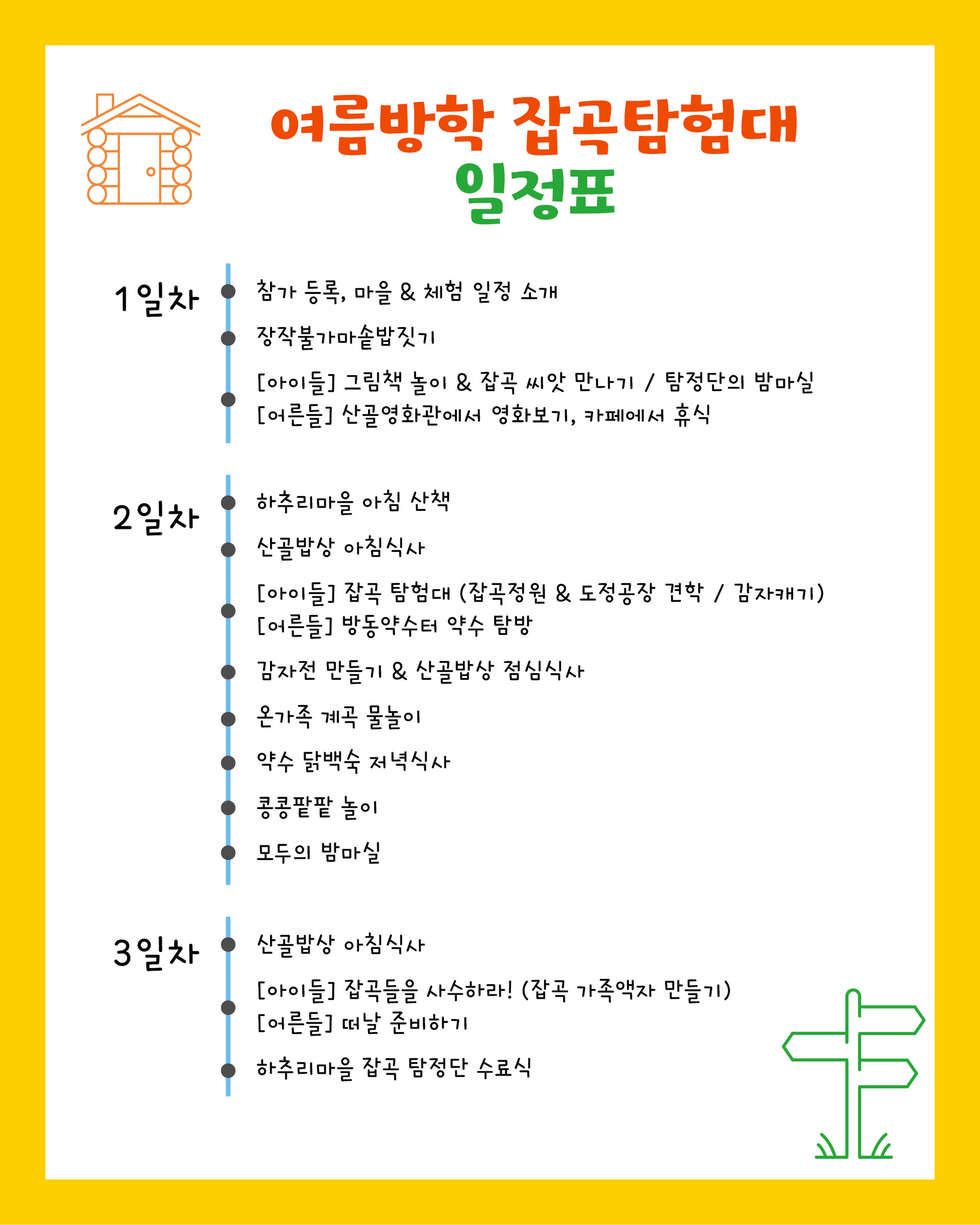 여름방학 잡곡탐험대
일정표

1일차

참가 등록, 마을 & 체험 일정 소개

장작불가마솥밥짓기

[아이들] 그림책 놀이 & 잡곡 씨앗 만나기 / 탐정단의 밤마실
[어른들] 산골영화관에서 영화보기, 카페에서 휴식

2일차

하추리마을 아침 산책

산골밥상 아침식사

[아이들] 잡곡 탐험대 (잡곡정원 & 도정공장 견학 / 감자캐기)
[어른들] 방동약수터 약수 탐방

감자전 만들기 & 산골밥상 점심식사

온가족 계곡 물놀이

약수 닭백숙 저녁식사

콩콩팥팥 놀이

모두의 밤마실

3일차

산골밥상 아침식사

[아이들] 잡곡들을 사수하라! (잡곡 가족액자 만들기)
[어른들] 떠날 준비하기

하추리마을 잡곡 탐정단 수료식